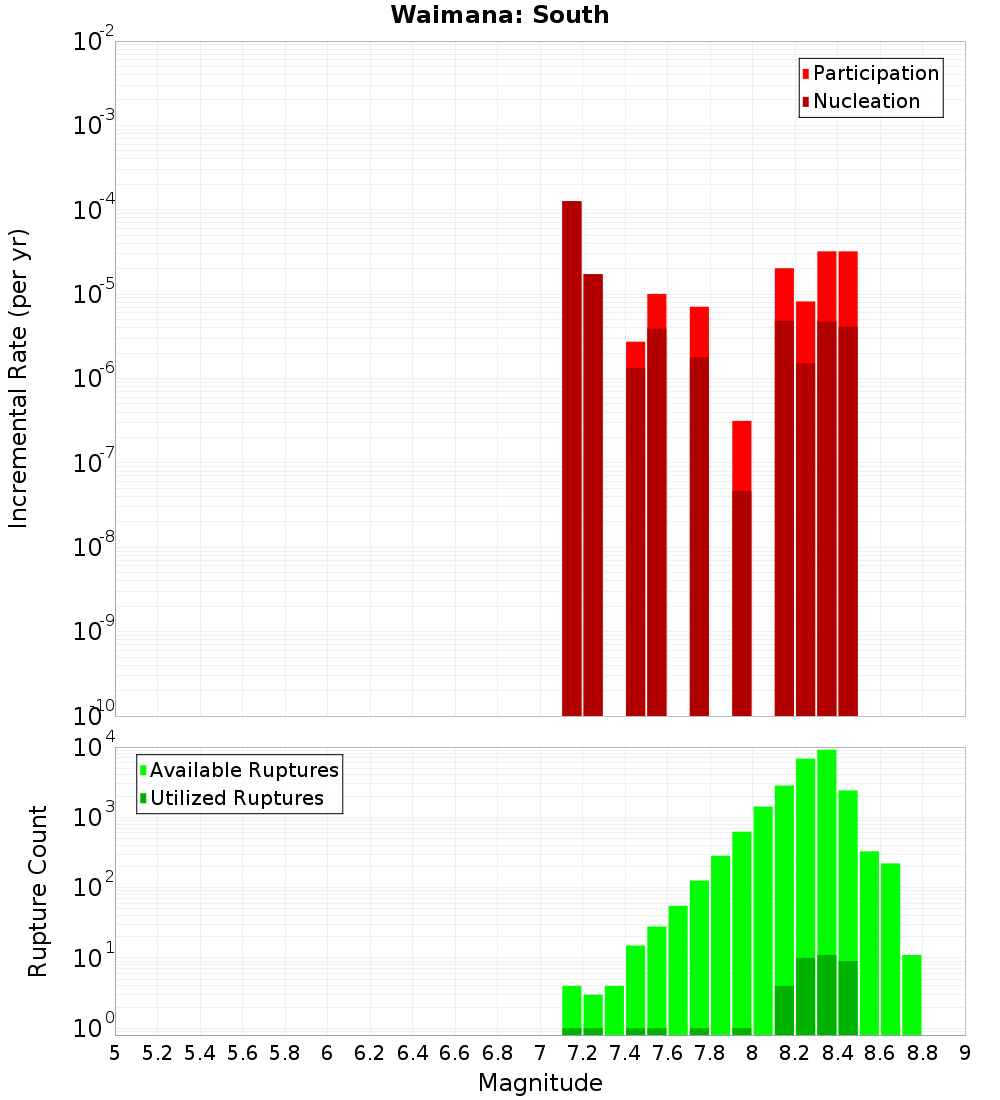 Waimana: South

Participation
Nucleation

Incremental Rate (per yr)

$10^{-2}$
$10^{-3}$
$10^{-4}$
$10^{-5}$
$10^{-6}$
$10^{-7}$
$10^{-8}$
$10^{-9}$
$10^{-10}$

Available Ruptures
Utilized Ruptures

Rupture Count

$10^{4}$
$10^{3}$
$10^{2}$
$10^{1}$
$10^{0}$

5 5.2 5.4 5.6 5.8 6 6.2 6.4 6.6 6.8 7 7.2 7.4 7.6 7.8 8 8.2 8.4 8.6 8.8 9

Magnitude